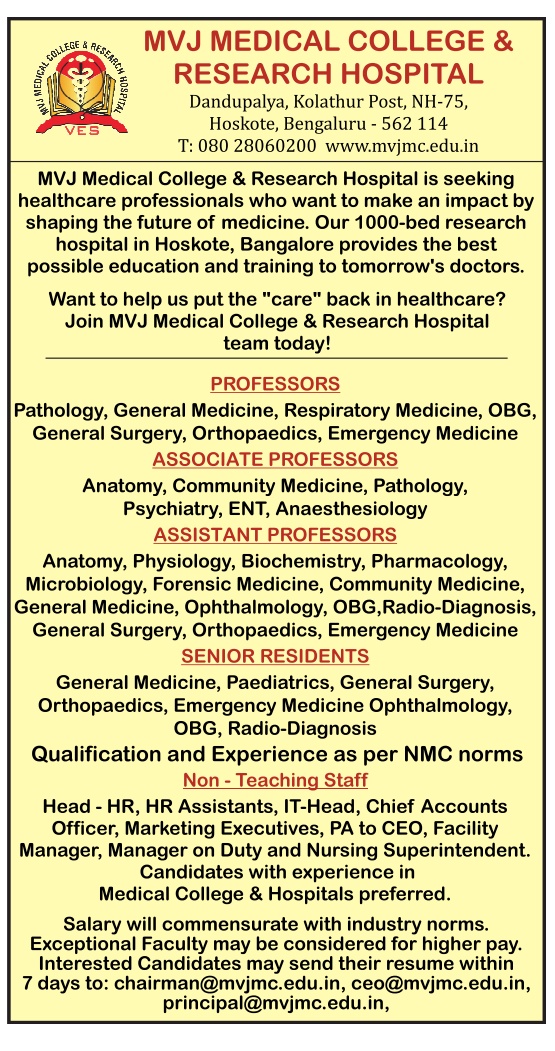 MVJ MEDICAL COLLEGE & RESEARCH HOSPITAL

VES

MVJ MEDICAL COLLEGE & RESEARCH HOSPITAL

Dandupalya, Kolathur Post, NH-75, Hoskote, Bengaluru - 562 114
T: 080 28060200 www.mvjmc.edu.in

MVJ Medical College & Research Hospital is seeking healthcare professionals who want to make an impact by shaping the future of medicine. Our 1000-bed research hospital in Hoskote, Bangalore provides the best possible education and training to tomorrow's doctors.

Want to help us put the "care" back in healthcare? Join MVJ Medical College & Research Hospital team today!

PROFESSORS

Pathology, General Medicine, Respiratory Medicine, OBG, General Surgery, Orthopaedics, Emergency Medicine

ASSOCIATE PROFESSORS

Anatomy, Community Medicine, Pathology, Psychiatry, ENT, Anaesthesiology

ASSISTANT PROFESSORS

Anatomy, Physiology, Biochemistry, Pharmacology, Microbiology, Forensic Medicine, Community Medicine, General Medicine, Ophthalmology, OBG,Radio-Diagnosis, General Surgery, Orthopaedics, Emergency Medicine

SENIOR RESIDENTS

General Medicine, Paediatrics, General Surgery, Orthopaedics, Emergency Medicine Ophthalmology, OBG, Radio-Diagnosis

Qualification and Experience as per NMC norms

Non - Teaching Staff

Head - HR, HR Assistants, IT-Head, Chief Accounts Officer, Marketing Executives, PA to CEO, Facility Manager, Manager on Duty and Nursing Superintendent. Candidates with experience in Medical College & Hospitals preferred.

Salary will commensurate with industry norms. Exceptional Faculty may be considered for higher pay. Interested Candidates may send their resume within 7 days to: chairman@mvjmc.edu.in, ceo@mvjmc.edu.in, principal@mvjmc.edu.in,